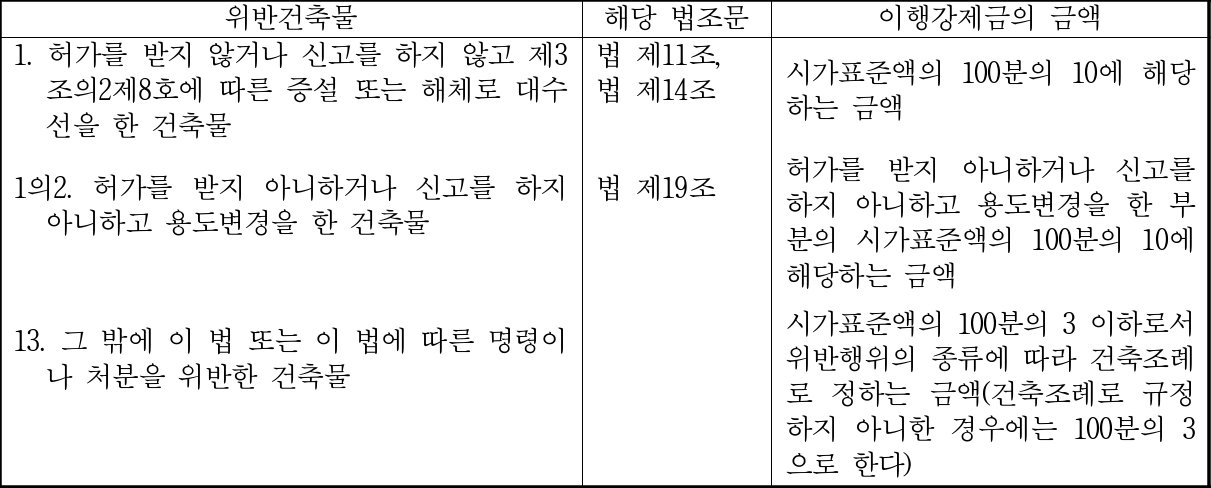 | 위반건축물 | 해당 법조문 | 이행강제금의 금액 |
|---|---|---|
| 1. 허가를 받지 않거나 신고를 하지 않고 제3조의2제8호에 따른 증설 또는 해체로 대수선을 한 건축물 | 법 제11조, 법 제14조 | 시가표준액의 100분의 10에 해당하는 금액 |
| 1의2. 허가를 받지 아니하거나 신고를 하지 아니하고 용도변경을 한 건축물 | 법 제19조 | 허가를 받지 아니하거나 신고를 하지 아니하고 용도변경을 한 부분의 시가표준액의 100분의 10에 해당하는 금액 |
| 13. 그 밖에 이 법 또는 이 법에 따른 명령이나 처분을 위반한 건축물 | | 시가표준액의 100분의 3 이하로서 위반행위의 종류에 따라 건축조례로 정하는 금액(건축조례로 규정하지 아니한 경우에는 100분의 3으로 한다) |